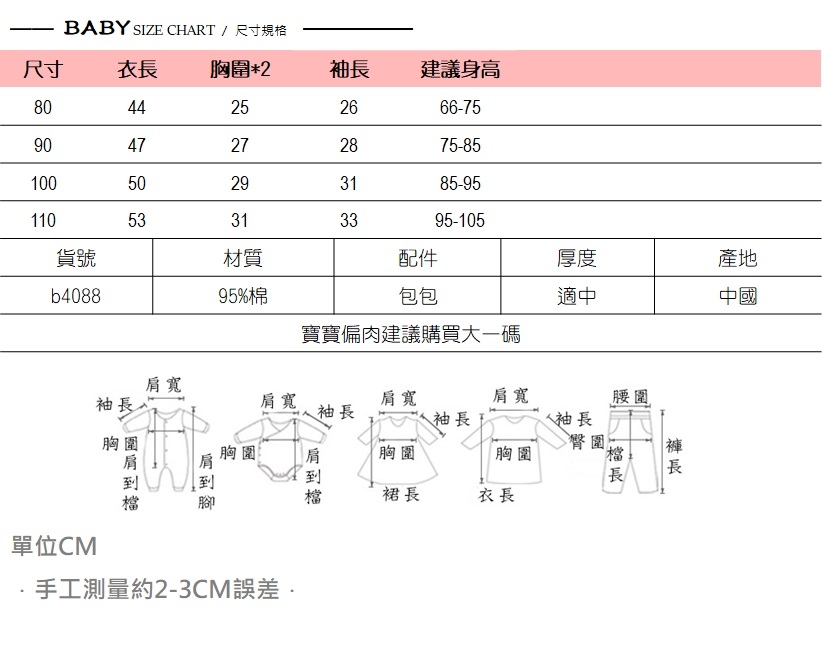 BABY SIZE CHART / 尺寸規格

| 尺寸 | 衣長 | 胸圍*2 | 袖長 | 建議身高 |
|---|---|---|---|---|
| 80 | 44 | 25 | 26 | 66-75 |
| 90 | 47 | 27 | 28 | 75-85 |
| 100 | 50 | 29 | 31 | 85-95 |
| 110 | 53 | 31 | 33 | 95-105 |

| 貨號 | 材質 | 配件 | 厚度 | 產地 |
|---|---|---|---|---|
| b4088 | 95%棉 | 包包 | 適中 | 中國 |

寶寶偏肉建議購買大一碼

肩寬 袖長 胸圍 肩到檔 肩到腳
肩寬 袖長 胸圍 肩到檔
肩寬 袖長 胸圍 裙長
肩寬 袖長 胸圍 衣長
腰圍 臀圍 檔長 褲長

單位CM

· 手工測量約2-3CM誤差 ·